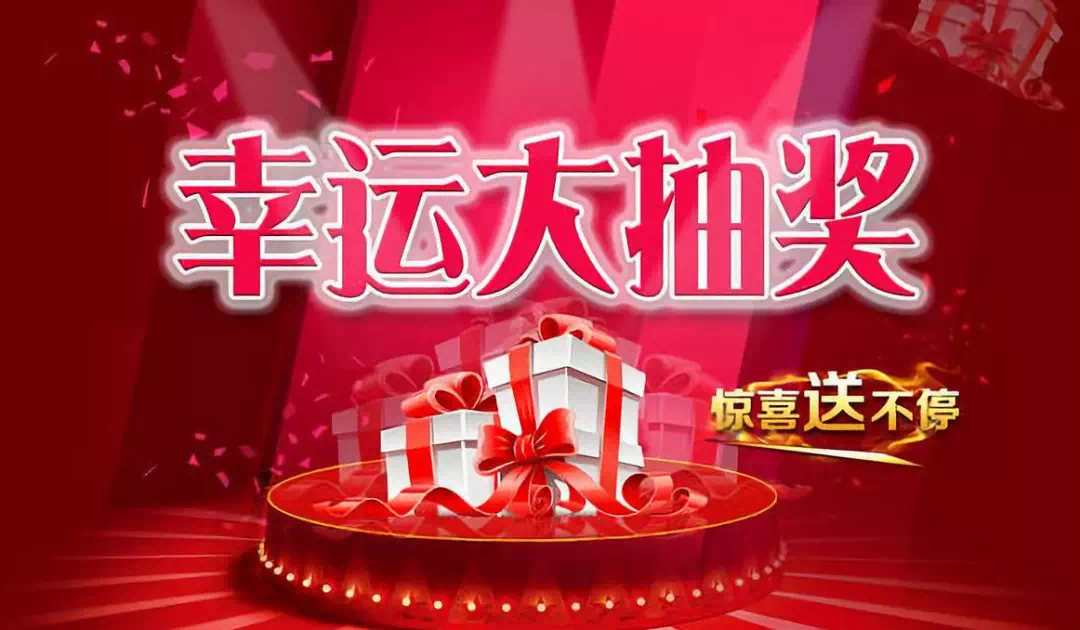 幸运大抽奖

惊喜送不停